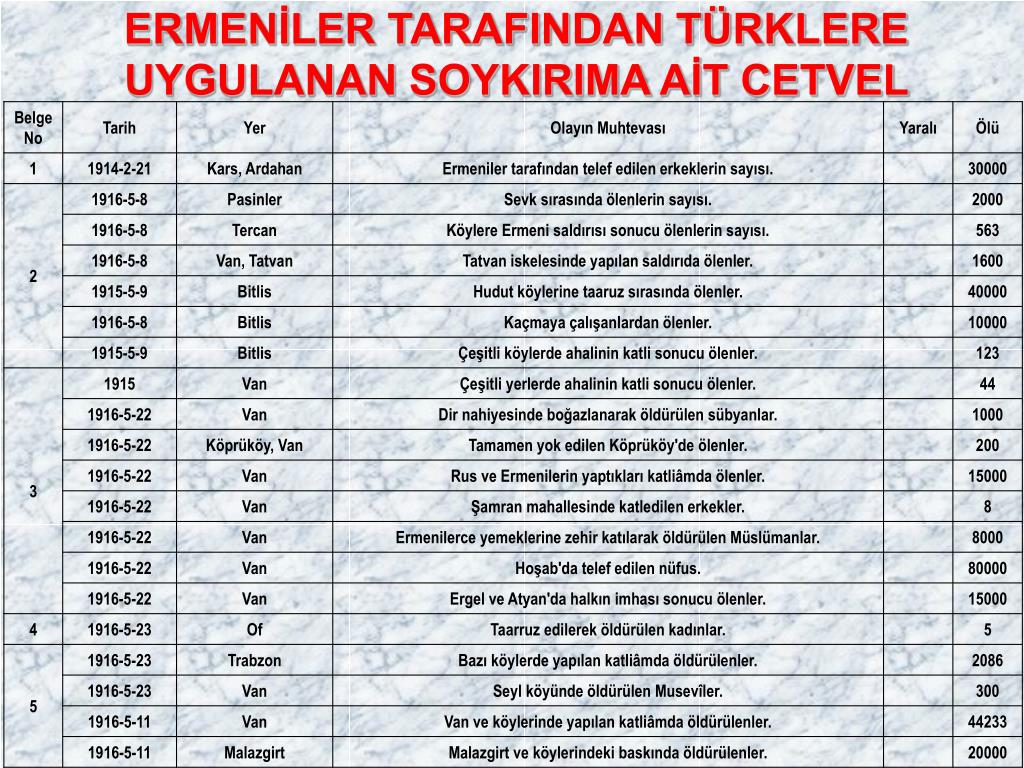 ERMENİLER TARAFINDAN TÜRKLERE UYGULANAN SOYKIRIMA AİT CETVEL

| Belge No | Tarih | Yer | Olayın Muhtevası | Yaralı | Ölü |
|---|---|---|---|---|---|
| 1 | 1914-2-21 | Kars, Ardahan | Ermeniler tarafından telef edilen erkeklerin sayısı. | | 30000 |
| 2 | 1916-5-8 | Pasinler | Sevk sırasında ölenlerin sayısı. | | 2000 |
| | 1916-5-8 | Tercan | Köylere Ermeni saldırısı sonucu ölenlerin sayısı. | | 563 |
| | 1916-5-8 | Van, Tatvan | Tatvan iskelesinde yapılan saldırıda ölenler. | | 1600 |
| | 1915-5-9 | Bitlis | Hudut köylerine taaruz sırasında ölenler. | | 40000 |
| | 1916-5-8 | Bitlis | Kaçmaya çalışanlardan ölenler. | | 10000 |
| | 1915-5-9 | Bitlis | Çeşitli köylerde ahalinin katli sonucu ölenler. | | 123 |
| 3 | 1915 | Van | Çeşitli yerlerde ahalinin katli sonucu ölenler. | | 44 |
| | 1916-5-22 | Van | Dir nahiyesinde boğazlanarak öldürülen sübyanlar. | | 1000 |
| | 1916-5-22 | Köprüköy, Van | Tamamen yok edilen Köprüköy'de ölenler. | | 200 |
| | 1916-5-22 | Van | Rus ve Ermenilerin yaptıkları katliâmda ölenler. | | 15000 |
| | 1916-5-22 | Van | Şamran mahallesinde katledilen erkekler. | | 8 |
| | 1916-5-22 | Van | Ermenilerce yemeklerine zehir katılarak öldürülen Müslümanlar. | | 8000 |
| | 1916-5-22 | Van | Hoşab'da telef edilen nüfus. | | 80000 |
| | 1916-5-22 | Van | Ergel ve Atyan'da halkın imhası sonucu ölenler. | | 15000 |
| 4 | 1916-5-23 | Of | Taarruz edilerek öldürülen kadınlar. | | 5 |
| 5 | 1916-5-23 | Trabzon | Bazı köylerde yapılan katliâmda öldürülenler. | | 2086 |
| | 1916-5-23 | Van | Seyl köyünde öldürülen Musevîler. | | 300 |
| | 1916-5-11 | Van | Van ve köylerinde yapılan katliâmda öldürülenler. | | 44233 |
| | 1916-5-11 | Malazgirt | Malazgirt ve köylerindeki baskında öldürülenler. | | 20000 |